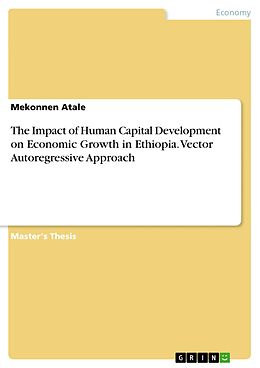 Economy

Mekonnen Atale

The Impact of Human Capital Development on Economic Growth in Ethiopia. Vector Autoregressive Approach

Master's Thesis

GRIN